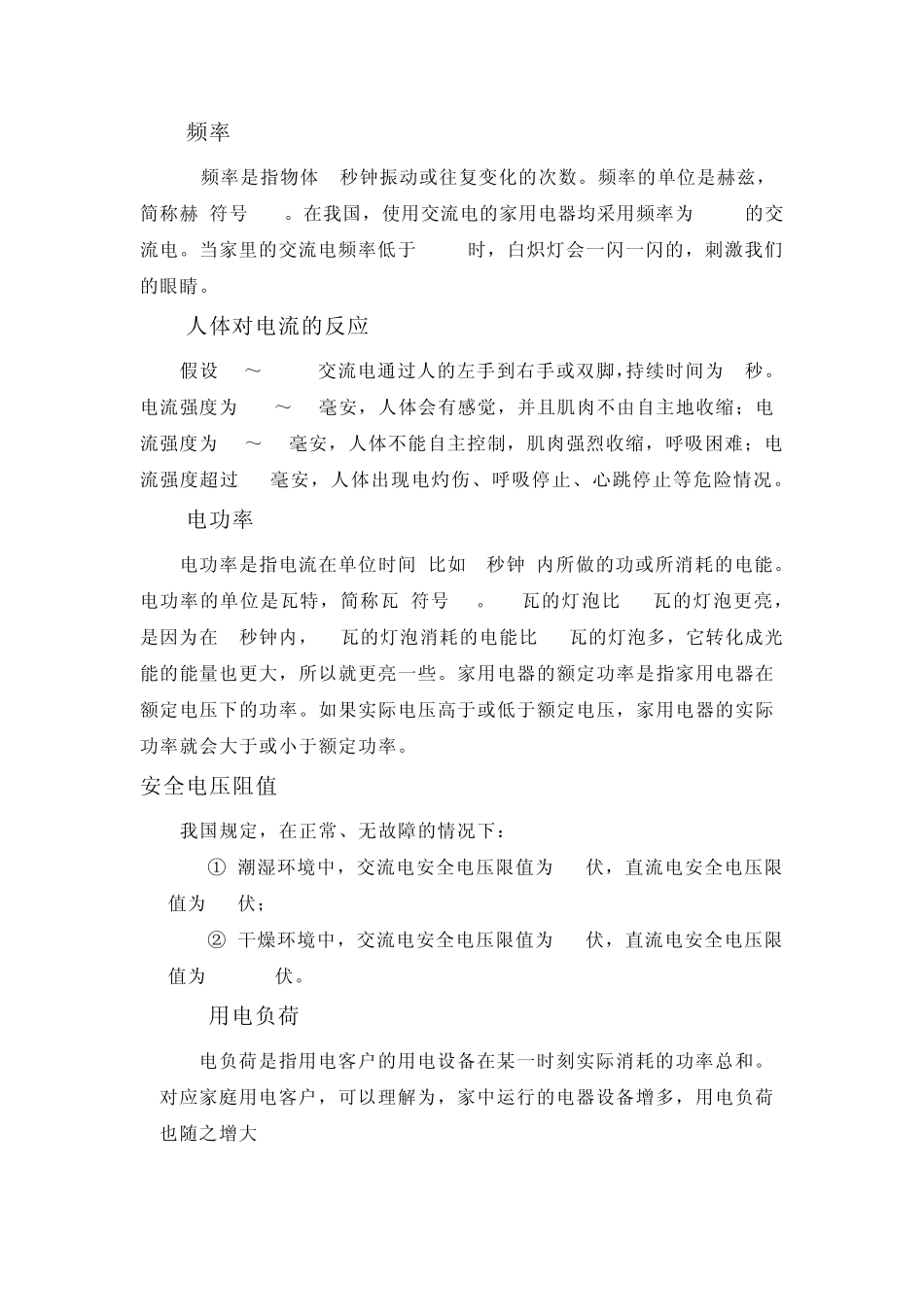 频率

频率是指物体 秒钟振动或往复变化的次数。频率的单位是赫兹，简称赫 符号 。在我国，使用交流电的家用电器均采用频率为 的交流电。当家里的交流电频率低于 时，白炽灯会一闪一闪的，刺激我们的眼睛。

人体对电流的反应

假设 ～ 交流电通过人的左手到右手或双脚，持续时间为 秒。电流强度为 ～ 毫安，人体会有感觉，并且肌肉不由自主地收缩；电流强度为 ～ 毫安，人体不能自主控制，肌肉强烈收缩，呼吸困难；电流强度超过 毫安，人体出现电灼伤、呼吸停止、心跳停止等危险情况。

电功率

电功率是指电流在单位时间 比如 秒钟 内所做的功或所消耗的电能。电功率的单位是瓦特，简称瓦 符号 。 瓦的灯泡比 瓦的灯泡更亮，是因为在 秒钟内， 瓦的灯泡消耗的电能比 瓦的灯泡多，它转化成光能的能量也更大，所以就更亮一些。家用电器的额定功率是指家用电器在额定电压下的功率。如果实际电压高于或低于额定电压，家用电器的实际功率就会大于或小于额定功率。

安全电压阻值

我国规定，在正常、无故障的情况下：

① 潮湿环境中，交流电安全电压限值为 伏，直流电安全电压限值为 伏；

② 干燥环境中，交流电安全电压限值为 伏，直流电安全电压限值为 伏。

用电负荷

电负荷是指用电客户的用电设备在某一时刻实际消耗的功率总和。对应家庭用电客户，可以理解为，家中运行的电器设备增多，用电负荷也随之增大